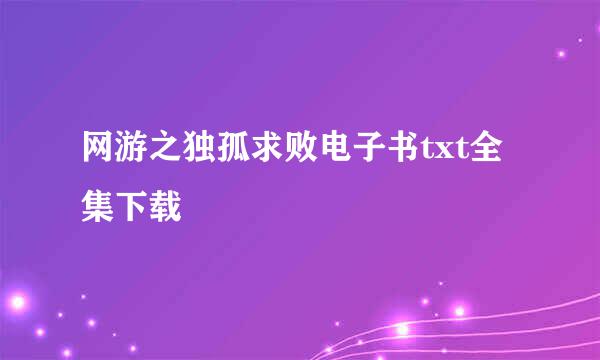 网游之独孤求败电子书txt全集下载